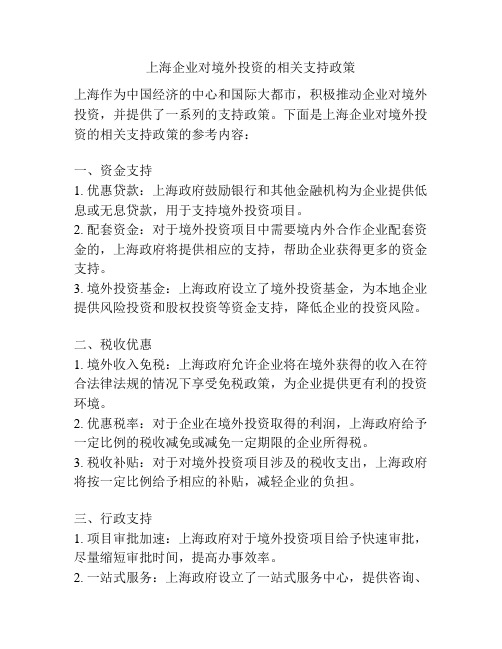 上海企业对境外投资的相关支持政策

上海作为中国经济的中心和国际大都市，积极推动企业对境外投资，并提供了一系列的支持政策。下面是上海企业对境外投资的相关支持政策的参考内容：

一、资金支持
1. 优惠贷款：上海政府鼓励银行和其他金融机构为企业提供低息或无息贷款，用于支持境外投资项目。
2. 配套资金：对于境外投资项目中需要境内外合作企业配套资金的，上海政府将提供相应的支持，帮助企业获得更多的资金支持。
3. 境外投资基金：上海政府设立了境外投资基金，为本地企业提供风险投资和股权投资等资金支持，降低企业的投资风险。

二、税收优惠
1. 境外收入免税：上海政府允许企业将在境外获得的收入在符合法律法规的情况下享受免税政策，为企业提供更有利的投资环境。
2. 优惠税率：对于企业在境外投资取得的利润，上海政府给予一定比例的税收减免或减免一定期限的企业所得税。
3. 税收补贴：对于对境外投资项目涉及的税收支出，上海政府将按一定比例给予相应的补贴，减轻企业的负担。

三、行政支持
1. 项目审批加速：上海政府对于境外投资项目给予快速审批，尽量缩短审批时间，提高办事效率。
2. 一站式服务：上海政府设立了一站式服务中心，提供咨询、